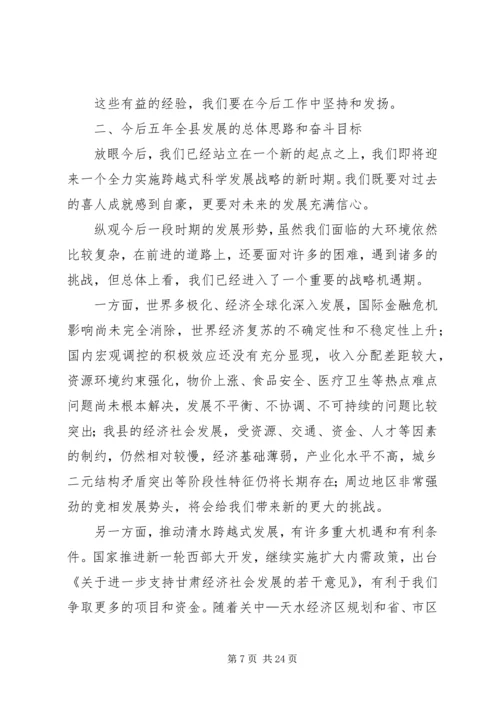 这些有益的经验，我们要在今后工作中坚持和发扬。

二、今后五年全县发展的总体思路和奋斗目标

放眼今后，我们已经站立在一个新的起点之上，我们即将迎来一个全力实施跨越式科学发展战略的新时期。我们既要对过去的喜人成就感到自豪，更要对未来的发展充满信心。

纵观今后一段时期的发展形势，虽然我们面临的大环境依然比较复杂，在前进的道路上，还要面对许多的困难，遇到诸多的挑战，但总体上看，我们已经进入了一个重要的战略机遇期。

一方面，世界多极化、经济全球化深入发展，国际金融危机影响尚未完全消除，世界经济复苏的不确定性和不稳定性上升；国内宏观调控的积极效应还没有充分显现，收入分配差距较大，资源环境约束强化，物价上涨、食品安全、医疗卫生等热点难点问题尚未根本解决，发展不平衡、不协调、不可持续的问题比较突出；我县的经济社会发展，受资源、交通、资金、人才等因素的制约，仍然相对较慢，经济基础薄弱，产业化水平不高，城乡二元结构矛盾突出等阶段性特征仍将长期存在；周边地区非常强劲的竞相发展势头，将会给我们带来新的更大的挑战。

另一方面，推动清水跨越式发展，有许多重大机遇和有利条件。国家推进新一轮西部大开发，继续实施扩大内需政策，出台《关于进一步支持甘肃经济社会发展的若干意见》，有利于我们争取更多的项目和资金。随着关中—天水经济区规划和省、市区

第 7 页 共 24 页